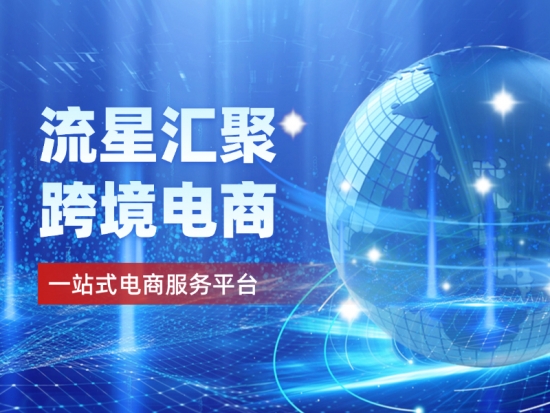 流星汇聚
跨境电商

一站式电商服务平台